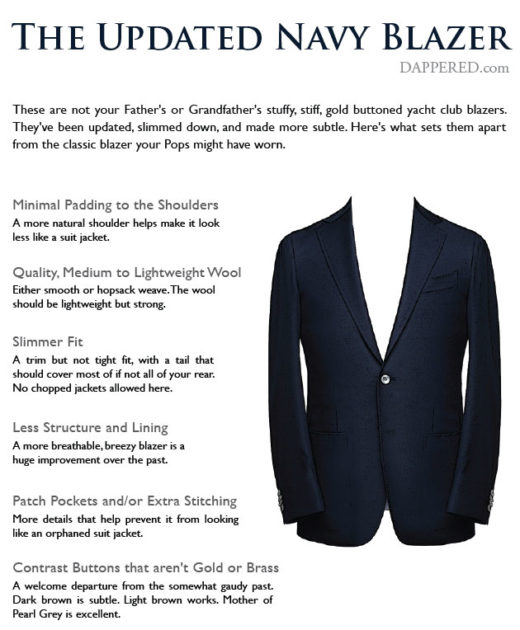 THE UPDATED NAVY BLAZER

DAPPERED.com

These are not your Father's or Grandfather's stuffy, stiff, gold buttoned yacht club blazers. They've been updated, slimmed down, and made more subtle. Here's what sets them apart from the classic blazer your Pops might have worn.

Minimal Padding to the Shoulders
A more natural shoulder helps make it look less like a suit jacket.

Quality, Medium to Lightweight Wool
Either smooth or hopsack weave. The wool should be lightweight but strong.

Slimmer Fit
A trim but not tight fit, with a tail that should cover most of if not all of your rear. No chopped jackets allowed here.

Less Structure and Lining
A more breathable, breezy blazer is a huge improvement over the past.

Patch Pockets and/or Extra Stitching
More details that help prevent it from looking like an orphaned suit jacket.

Contrast Buttons that aren't Gold or Brass
A welcome departure from the somewhat gaudy past. Dark brown is subtle. Light brown works. Mother of Pearl Grey is excellent.